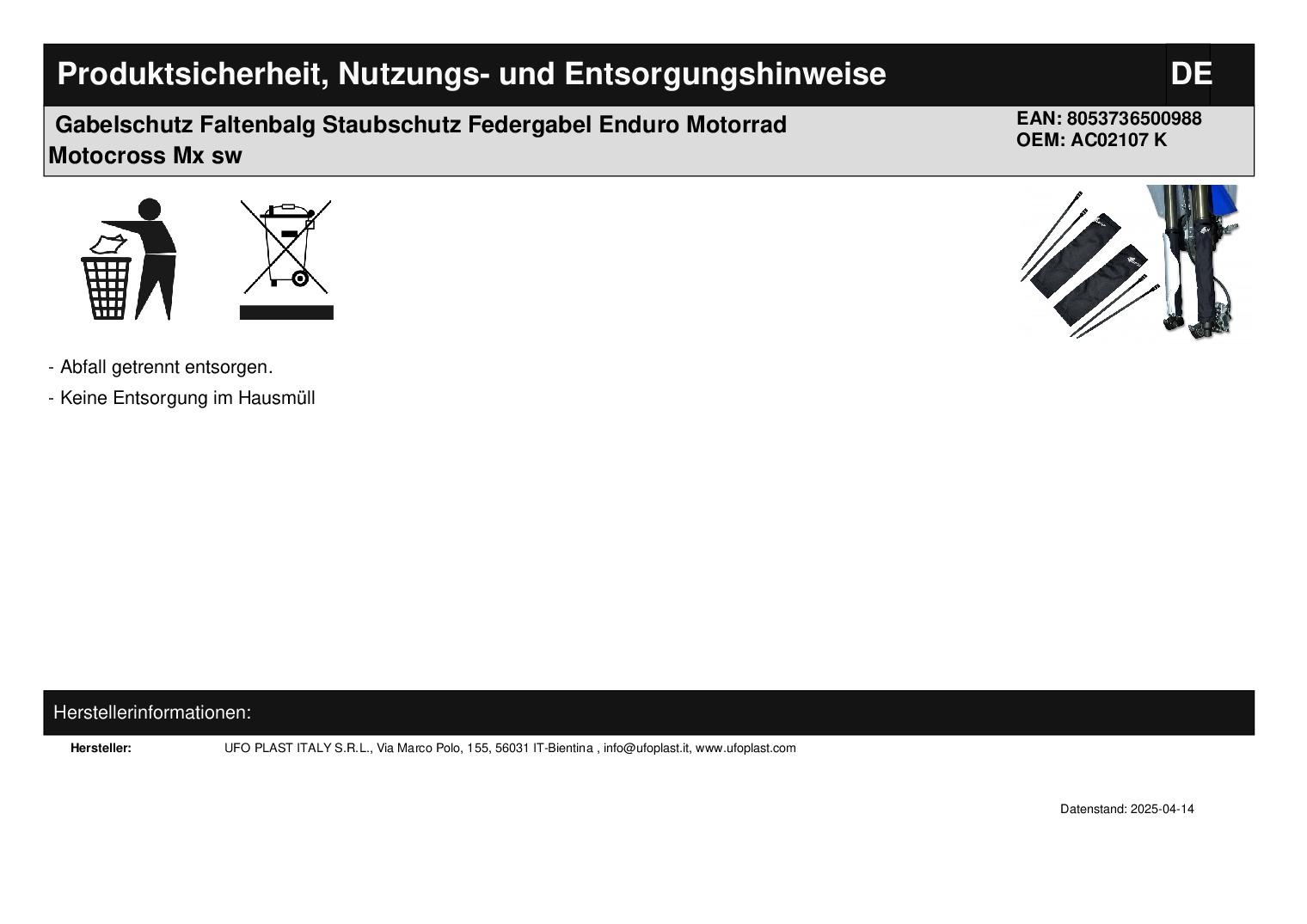 Produktsicherheit, Nutzungs- und Entsorgungshinweise

DE

Gabelschutz Faltenbalg Staubschutz Federgabel Enduro Motorrad Motocross Mx sw

EAN: 8053736500988
OEM: AC02107 K

- Abfall getrennt entsorgen.

- Keine Entsorgung im Hausmüll

Herstellerinformationen:

Hersteller: UFO PLAST ITALY S.R.L., Via Marco Polo, 155, 56031 IT-Bientina , info@ufoplast.it, www.ufoplast.com

Datenstand: 2025-04-14